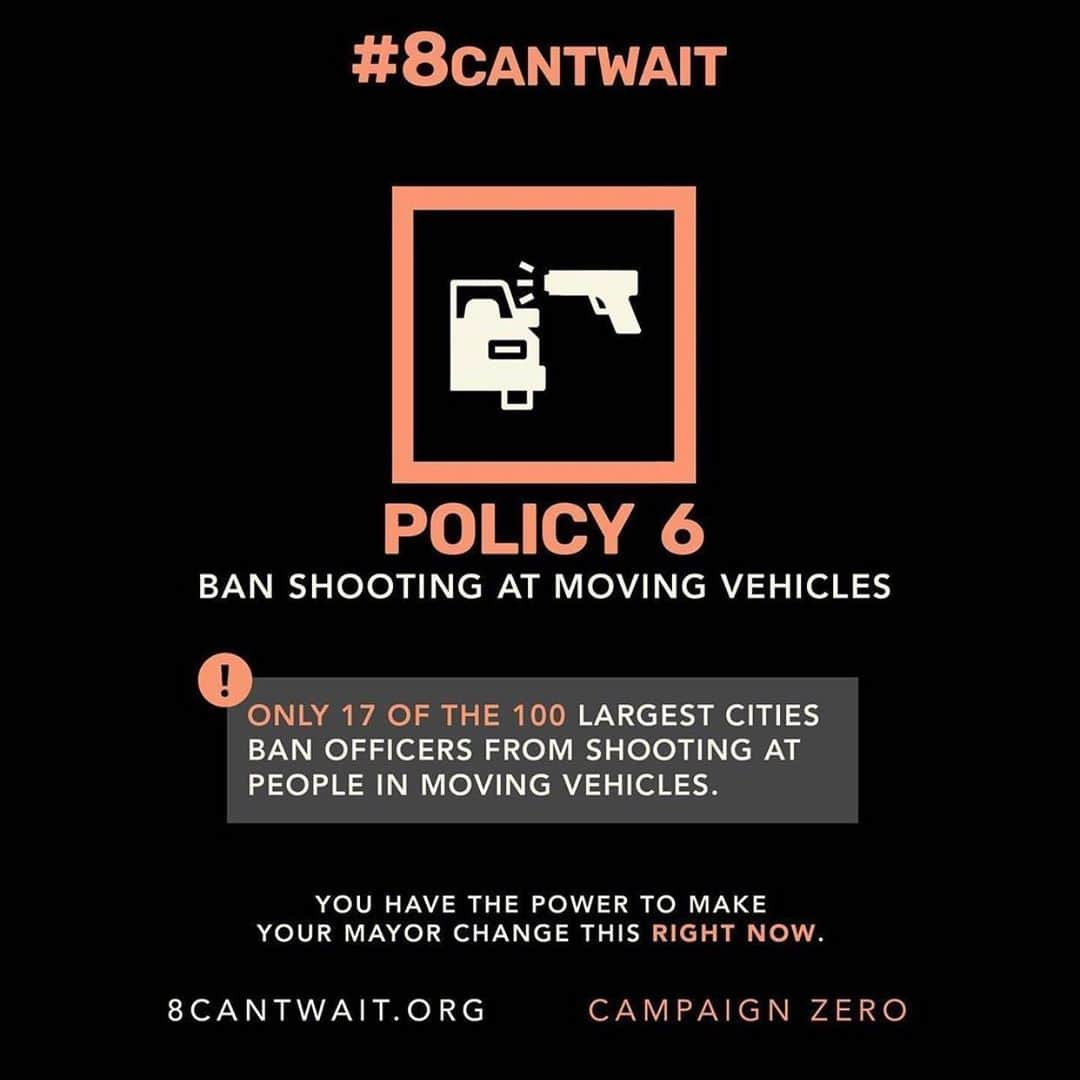 #8CANTWAIT

POLICY 6
BAN SHOOTING AT MOVING VEHICLES

!

ONLY 17 OF THE 100 LARGEST CITIES BAN OFFICERS FROM SHOOTING AT PEOPLE IN MOVING VEHICLES.

YOU HAVE THE POWER TO MAKE YOUR MAYOR CHANGE THIS RIGHT NOW.

8CANTWAIT.ORG

CAMPAIGN ZERO